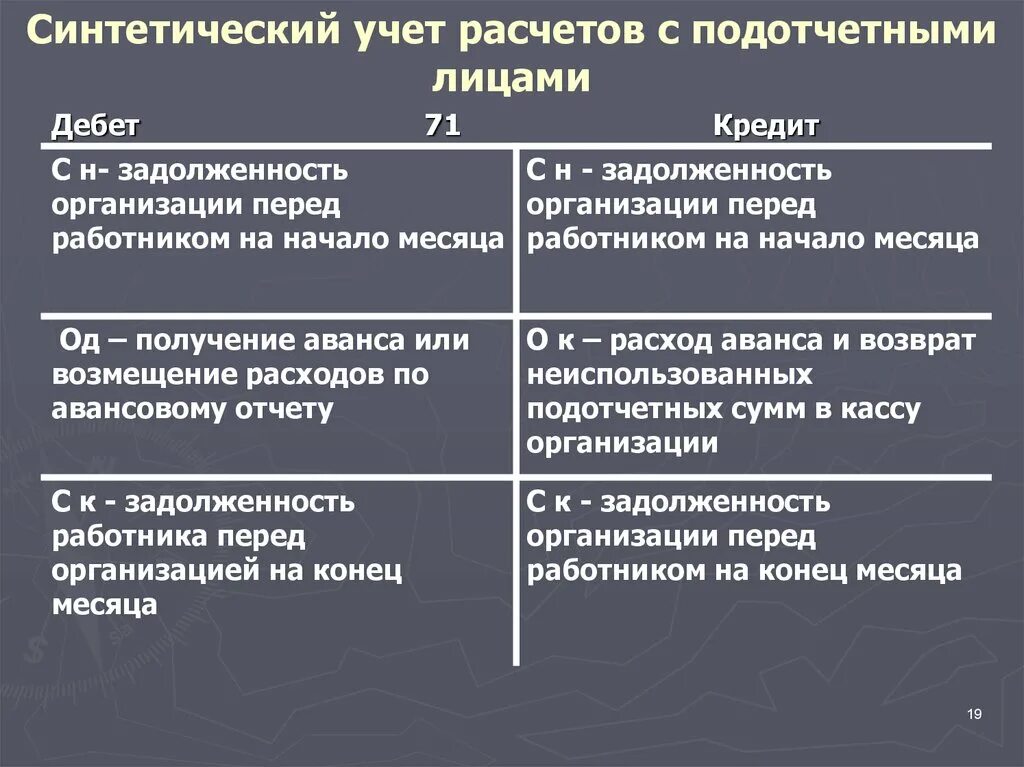 Синтетический учет расчетов с подотчетными лицами

| Дебет 71 | Кредит |
|---|---|
| С н- задолженность организации перед работником на начало месяца | С н - задолженность организации перед работником на начало месяца |
| Од – получение аванса или возмещение расходов по авансовому отчету | О к – расход аванса и возврат неиспользованных подотчетных сумм в кассу организации |
| С к - задолженность работника перед организацией на конец месяца | С к - задолженность организации перед работником на конец месяца |

19